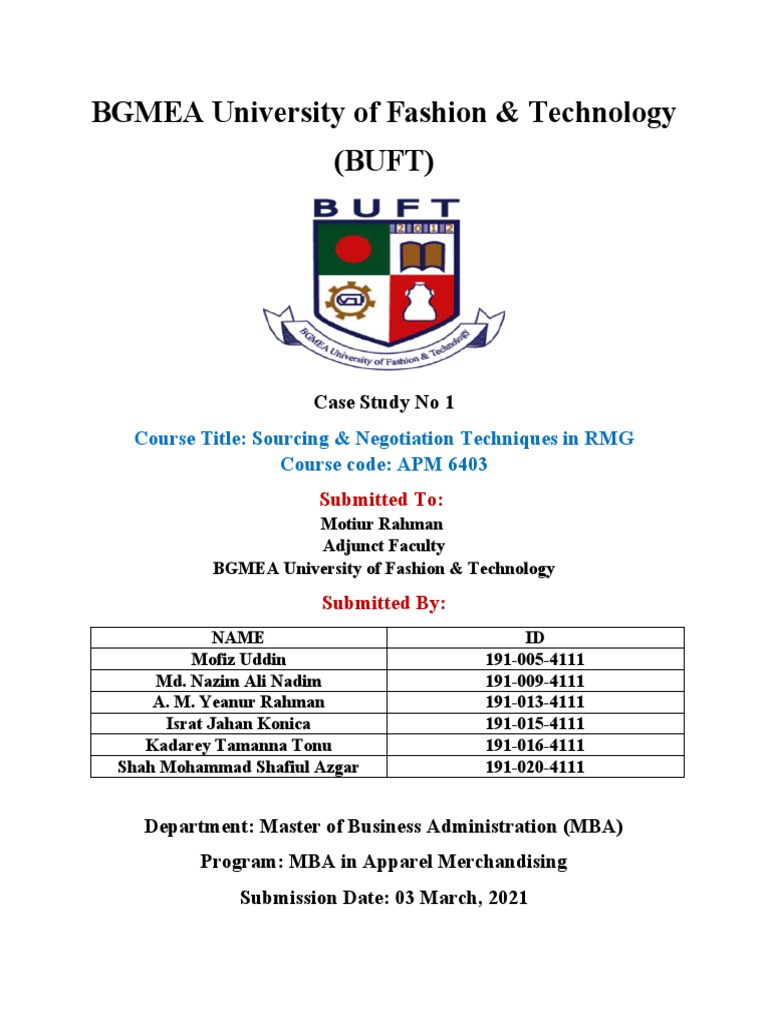 BGMEA University of Fashion & Technology (BUFT)

BUFT
2012

BGMEA University of Fashion & Technology

Case Study No 1

Course Title: Sourcing & Negotiation Techniques in RMG
Course code: APM 6403

Submitted To:
Motiur Rahman
Adjunct Faculty
BGMEA University of Fashion & Technology

Submitted By:

| NAME | ID |
|---|---|
| Mofiz Uddin | 191-005-4111 |
| Md. Nazim Ali Nadim | 191-009-4111 |
| A. M. Yeanur Rahman | 191-013-4111 |
| Israt Jahan Konica | 191-015-4111 |
| Kadarey Tamanna Tonu | 191-016-4111 |
| Shah Mohammad Shafiul Azgar | 191-020-4111 |

Department: Master of Business Administration (MBA)

Program: MBA in Apparel Merchandising

Submission Date: 03 March, 2021